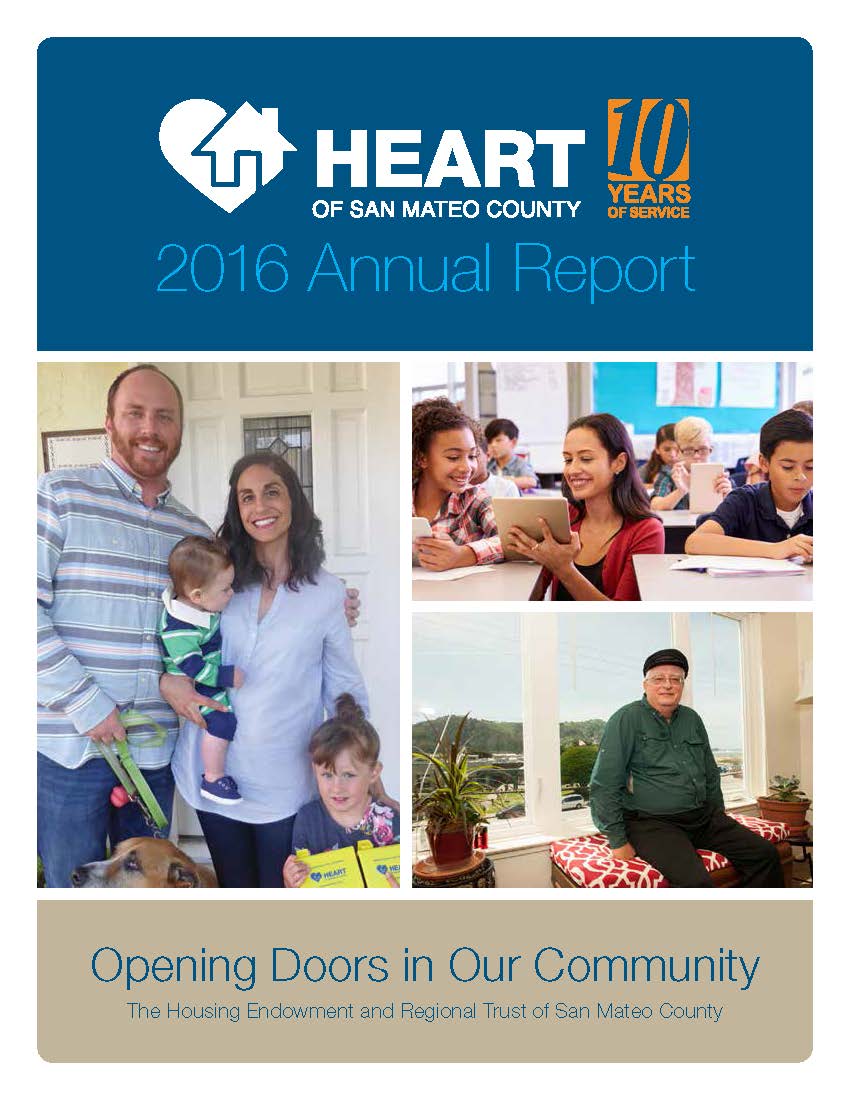 HEART
OF SAN MATEO COUNTY

10
YEARS
OF SERVICE

2016 Annual Report

HEART

Opening Doors in Our Community

The Housing Endowment and Regional Trust of San Mateo County